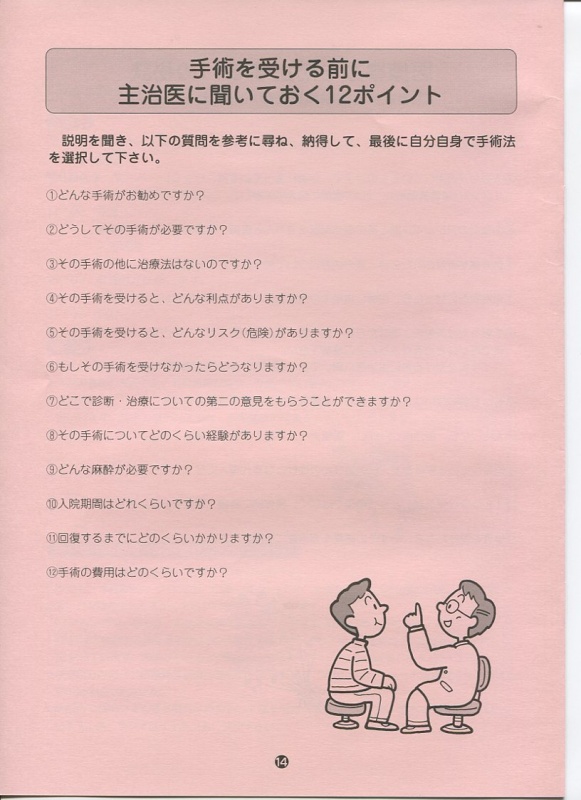 手術を受ける前に
主治医に聞いておく12ポイント

説明を聞き、以下の質問を参考に尋ね、納得して、最後に自分自身で手術法を選択して下さい。

①どんな手術がお勧めですか？

②どうしてその手術が必要ですか？

③その手術の他に治療法はないのですか？

④その手術を受けると、どんな利点がありますか？

⑤その手術を受けると、どんなリスク(危険)がありますか？

⑥もしその手術を受けなかったらどうなりますか？

⑦どこで診断・治療についての第二の意見をもらうことができますか？

⑧その手術についてどのくらい経験がありますか？

⑨どんな麻酔が必要ですか？

⑩入院期間はどれくらいですか？

⑪回復するまでにどのくらいかかりますか？

⑫手術の費用はどのくらいですか？

⑭